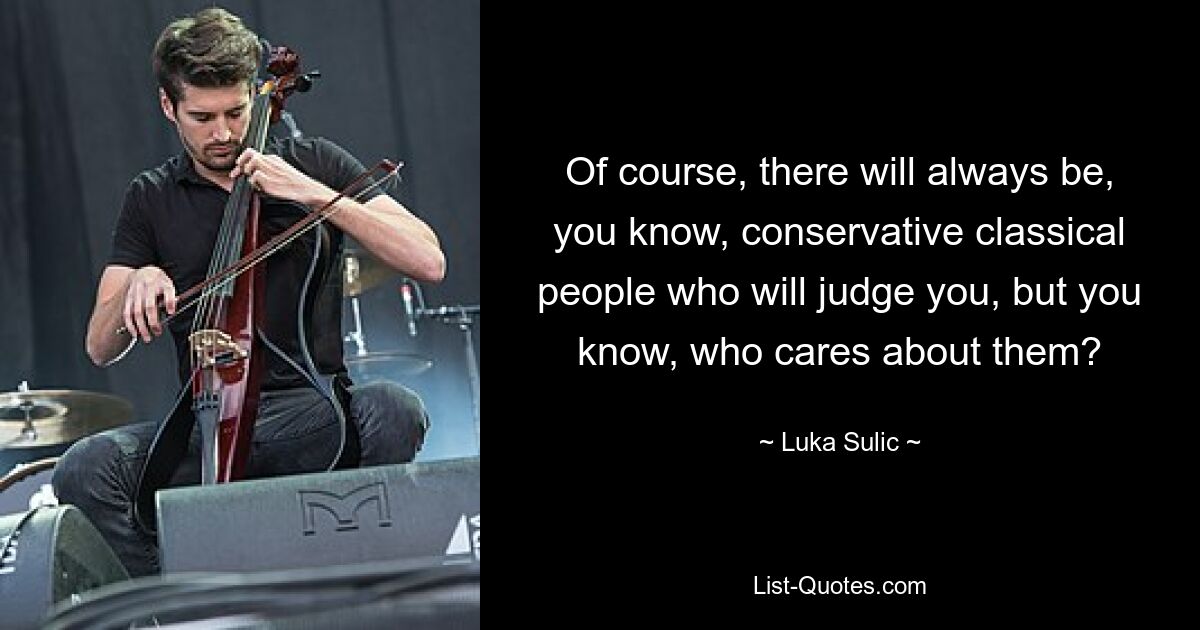 Of course, there will always be, you know, conservative classical people who will judge you, but you know, who cares about them?

~ Luka Sulic ~

List-Quotes.com